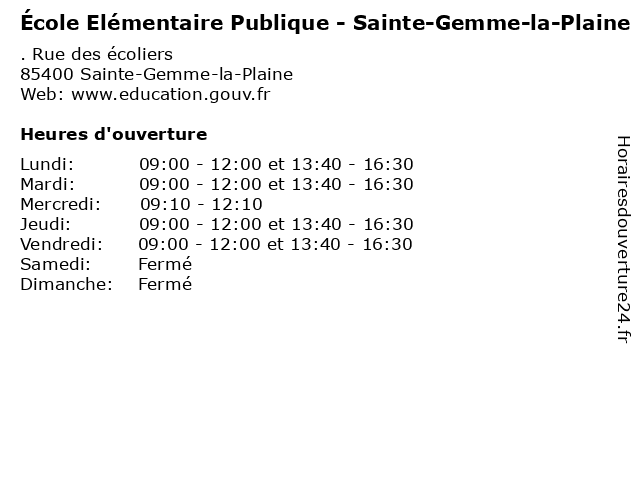 École Elémentaire Publique - Sainte-Gemme-la-Plaine

. Rue des écoliers
85400 Sainte-Gemme-la-Plaine
Web: www.education.gouv.fr

Heures d'ouverture

| | |
|---|---|
| Lundi: | 09:00 - 12:00 et 13:40 - 16:30 |
| Mardi: | 09:00 - 12:00 et 13:40 - 16:30 |
| Mercredi: | 09:10 - 12:10 |
| Jeudi: | 09:00 - 12:00 et 13:40 - 16:30 |
| Vendredi: | 09:00 - 12:00 et 13:40 - 16:30 |
| Samedi: | Fermé |
| Dimanche: | Fermé |

Horairesdouverture24.fr